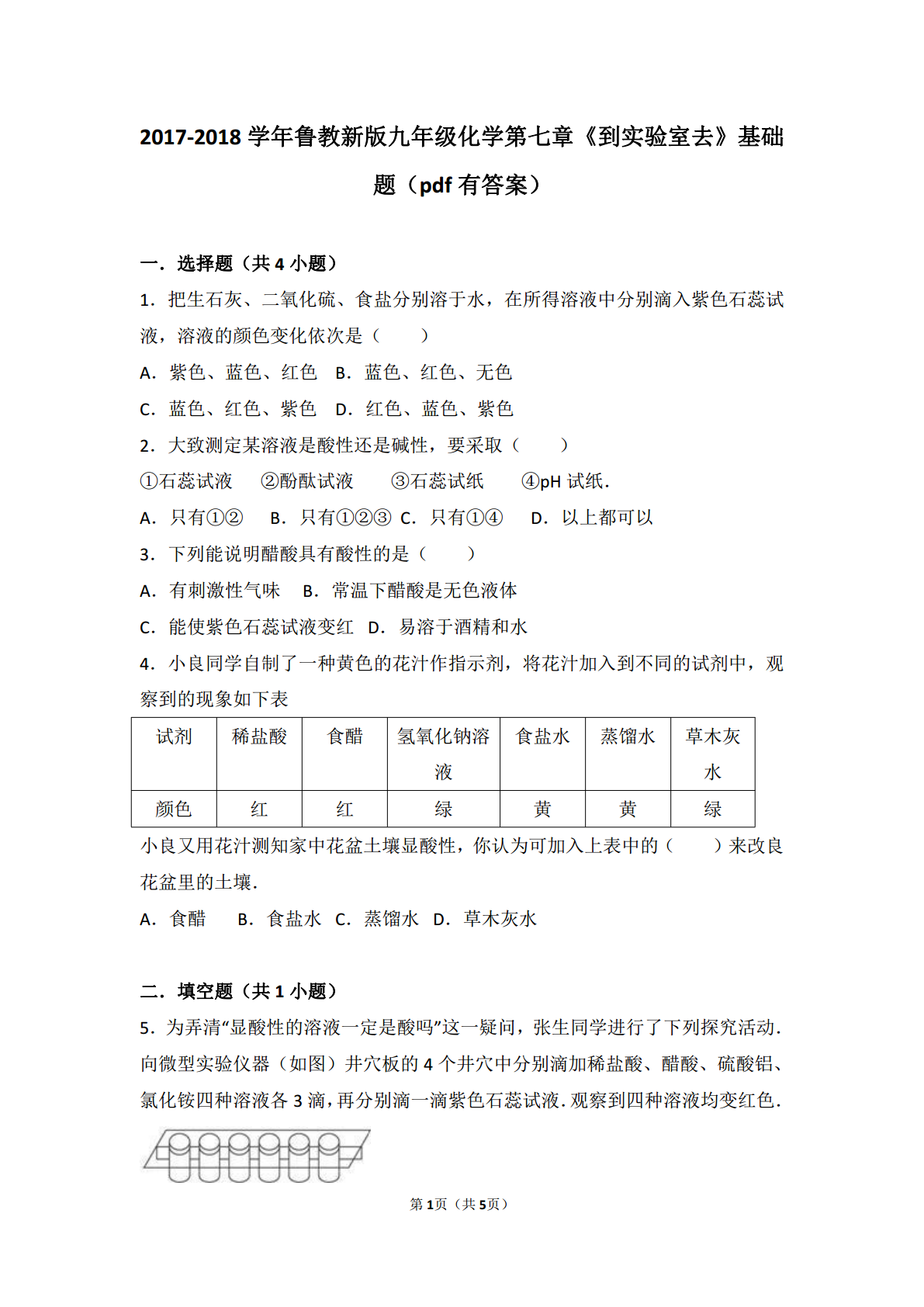 2017-2018 学年鲁教新版九年级化学第七章《到实验室去》基础题（pdf 有答案）

一．选择题（共 4 小题）

1．把生石灰、二氧化硫、食盐分别溶于水，在所得溶液中分别滴入紫色石蕊试液，溶液的颜色变化依次是（　　）

A．紫色、蓝色、红色　B．蓝色、红色、无色

C．蓝色、红色、紫色　D．红色、蓝色、紫色

2．大致测定某溶液是酸性还是碱性，要采取（　　）

①石蕊试液　②酚酞试液　③石蕊试纸　④pH 试纸．

A．只有①②　B．只有①②③　C．只有①④　D．以上都可以

3．下列能说明醋酸具有酸性的是（　　）

A．有刺激性气味　B．常温下醋酸是无色液体

C．能使紫色石蕊试液变红　D．易溶于酒精和水

4．小良同学自制了一种黄色的花汁作指示剂，将花汁加入到不同的试剂中，观察到的现象如下表

| 试剂 | 稀盐酸 | 食醋 | 氢氧化钠溶液 | 食盐水 | 蒸馏水 | 草木灰水 |
|---|---|---|---|---|---|---|
| 颜色 | 红 | 红 | 绿 | 黄 | 黄 | 绿 |

小良又用花汁测知家中花盆土壤显酸性，你认为可加入上表中的（　　）来改良花盆里的土壤．

A．食醋　B．食盐水　C．蒸馏水　D．草木灰水

二．填空题（共 1 小题）

5．为弄清“显酸性的溶液一定是酸吗”这一疑问，张生同学进行了下列探究活动．向微型实验仪器（如图）井穴板的 4 个井穴中分别滴加稀盐酸、醋酸、硫酸铝、氯化铵四种溶液各 3 滴，再分别滴一滴紫色石蕊试液．观察到四种溶液均变红色．

第 1 页（共 5 页）